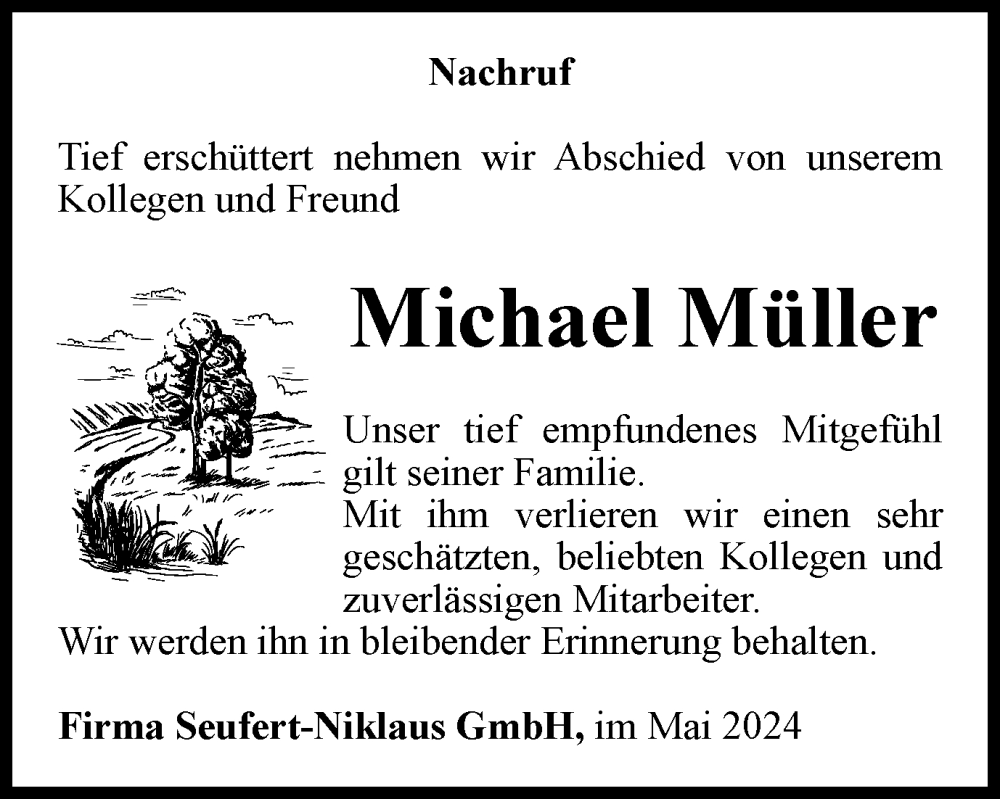 Nachruf

Tief erschüttert nehmen wir Abschied von unserem Kollegen und Freund

Michael Müller

Unser tief empfundenes Mitgefühl gilt seiner Familie.
Mit ihm verlieren wir einen sehr geschätzten, beliebten Kollegen und zuverlässigen Mitarbeiter.
Wir werden ihn in bleibender Erinnerung behalten.

Firma Seufert-Niklaus GmbH, im Mai 2024